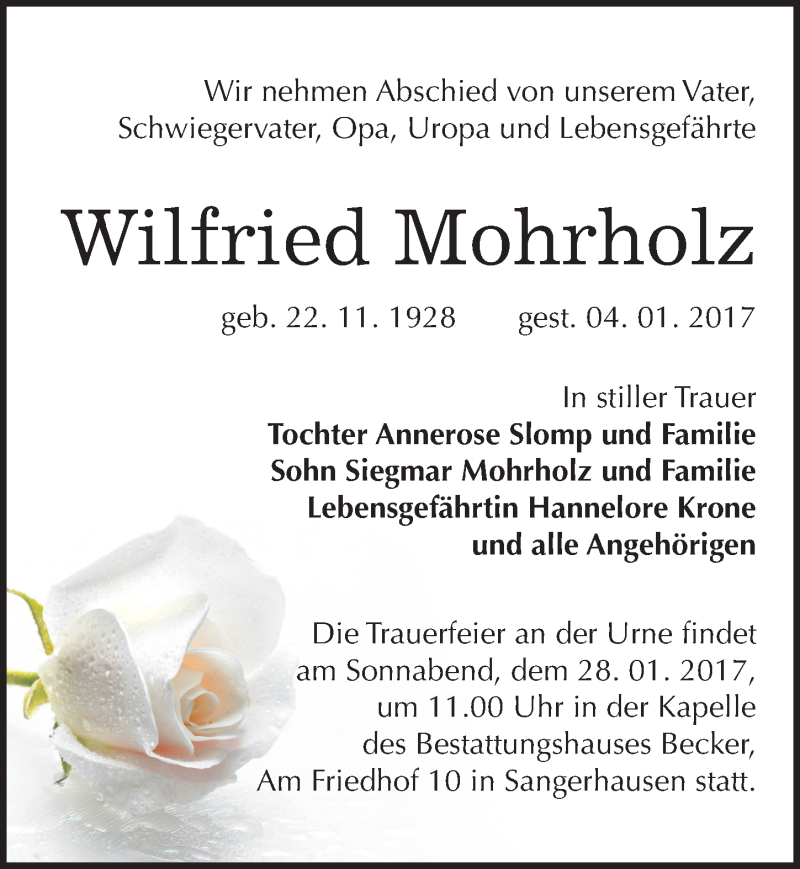 Wir nehmen Abschied von unserem Vater, Schwiegervater, Opa, Uropa und Lebensgefährte

Wilfried Mohrholz

geb. 22. 11. 1928 gest. 04. 01. 2017

In stiller Trauer
Tochter Annerose Slomp und Familie
Sohn Siegmar Mohrholz und Familie
Lebensgefährtin Hannelore Krone
und alle Angehörigen

Die Trauerfeier an der Urne findet am Sonnabend, dem 28. 01. 2017, um 11.00 Uhr in der Kapelle des Bestattungshauses Becker, Am Friedhof 10 in Sangerhausen statt.